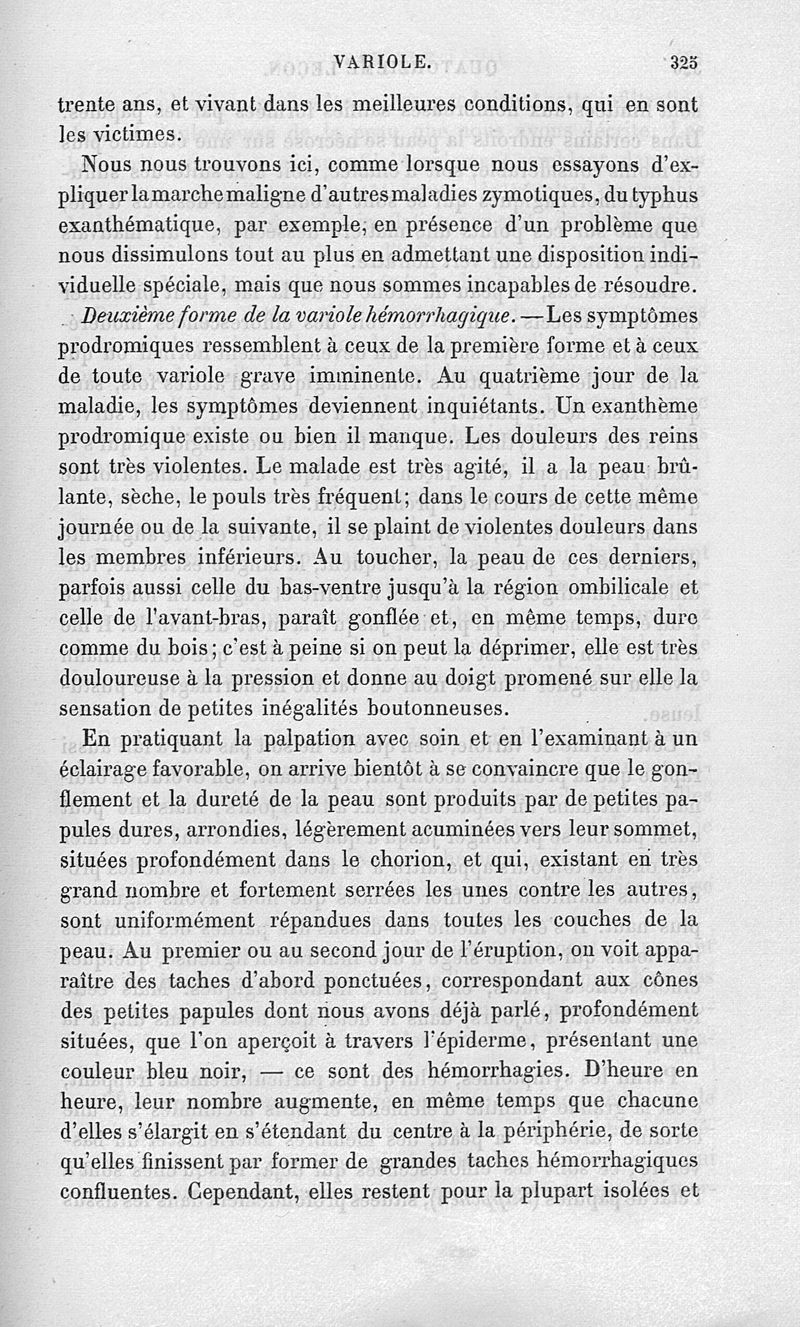 VARIOLE. 325

trente ans, et vivant dans les meilleures conditions, qui en sont les victimes.

Nous nous trouvons ici, comme lorsque nous essayons d'expliquer la marche maligne d'autres maladies zymotiques, du typhus exanthématique, par exemple, en présence d'un problème que nous dissimulons tout au plus en admettant une disposition individuelle spéciale, mais que nous sommes incapables de résoudre.

Deuxième forme de la variole hémorrhagique. — Les symptômes prodromiques ressemblent à ceux de la première forme et à ceux de toute variole grave imminente. Au quatrième jour de la maladie, les symptômes deviennent inquiétants. Un exanthème prodromique existe ou bien il manque. Les douleurs des reins sont très violentes. Le malade est très agité, il a la peau brûlante, sèche, le pouls très fréquent; dans le cours de cette même journée ou de la suivante, il se plaint de violentes douleurs dans les membres inférieurs. Au toucher, la peau de ces derniers, parfois aussi celle du bas-ventre jusqu'à la région ombilicale et celle de l'avant-bras, paraît gonflée et, en même temps, dure comme du bois; c'est à peine si on peut la déprimer, elle est très douloureuse à la pression et donne au doigt promené sur elle la sensation de petites inégalités boutonneuses.

En pratiquant la palpation avec soin et en l'examinant à un éclairage favorable, on arrive bientôt à se convaincre que le gonflement et la dureté de la peau sont produits par de petites papules dures, arrondies, légèrement acuminées vers leur sommet, situées profondément dans le chorion, et qui, existant en très grand nombre et fortement serrées les unes contre les autres, sont uniformément répandues dans toutes les couches de la peau. Au premier ou au second jour de l'éruption, on voit apparaître des taches d'abord ponctuées, correspondant aux cônes des petites papules dont nous avons déjà parlé, profondément situées, que l'on aperçoit à travers l'épiderme, présentant une couleur bleu noir, — ce sont des hémorrhagies. D'heure en heure, leur nombre augmente, en même temps que chacune d'elles s'élargit en s'étendant du centre à la périphérie, de sorte qu'elles finissent par former de grandes taches hémorrhagiques confluentes. Cependant, elles restent pour la plupart isolées et